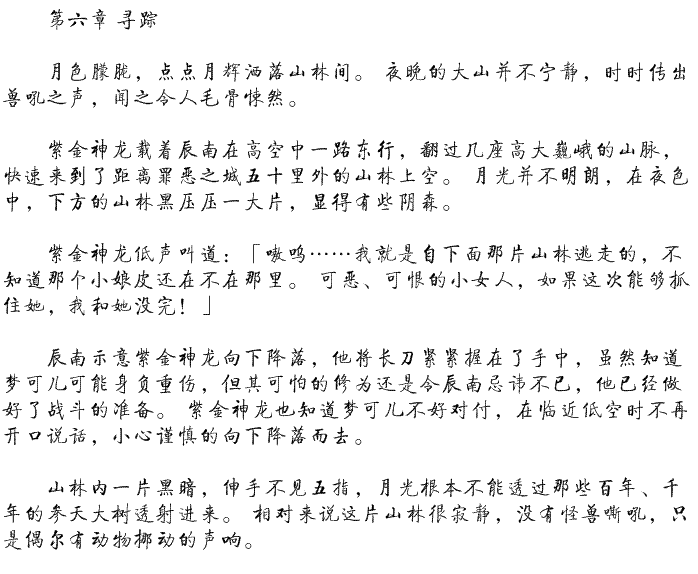 第六章 寻踪

月色朦胧，点点月辉洒落山林间。夜晚的大山并不宁静，时时传出兽吼之声，闻之令人毛骨悚然。

紫金神龙载着辰南在高空中一路东行，翻过几座高大巍峨的山脉，快速来到了距离罪恶之城五十里外的山林上空。月光并不明朗，在夜色中，下方的山林黑压压一大片，显得有些阴森。

紫金神龙低声叫道：「嗷呜……我就是自下面那片山林逃走的，不知道那个小娘皮还在不在那里。可恶、可恨的小女人，如果这次能够抓住她，我和她没完！」

辰南示意紫金神龙向下降落，他将长刀紧紧握在了手中，虽然知道梦可儿可能身负重伤，但其可怕的修为还是令辰南忌讳不已，他已经做好了战斗的准备。紫金神龙也知道梦可儿不好对付，在临近低空时不再开口说话，小心谨慎的向下降落而去。

山林内一片黑暗，伸手不见五指，月光根本不能透过那些百年、千年的参天大树透射进来。相对来说这片山林很寂静，没有怪兽嘶吼，只是偶尔有动物挪动的声响。